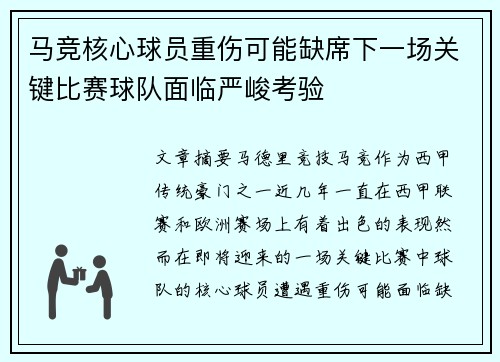 马竞核心球员重伤可能缺席下一场关键比赛球队面临严峻考验

文章摘要马德里竞技马竞作为西甲传统豪门之一近几年一直在西甲联赛和欧洲赛场上有着出色的表现然而在即将迎来的一场关键比赛中球队的核心球员遭遇重伤可能面临缺